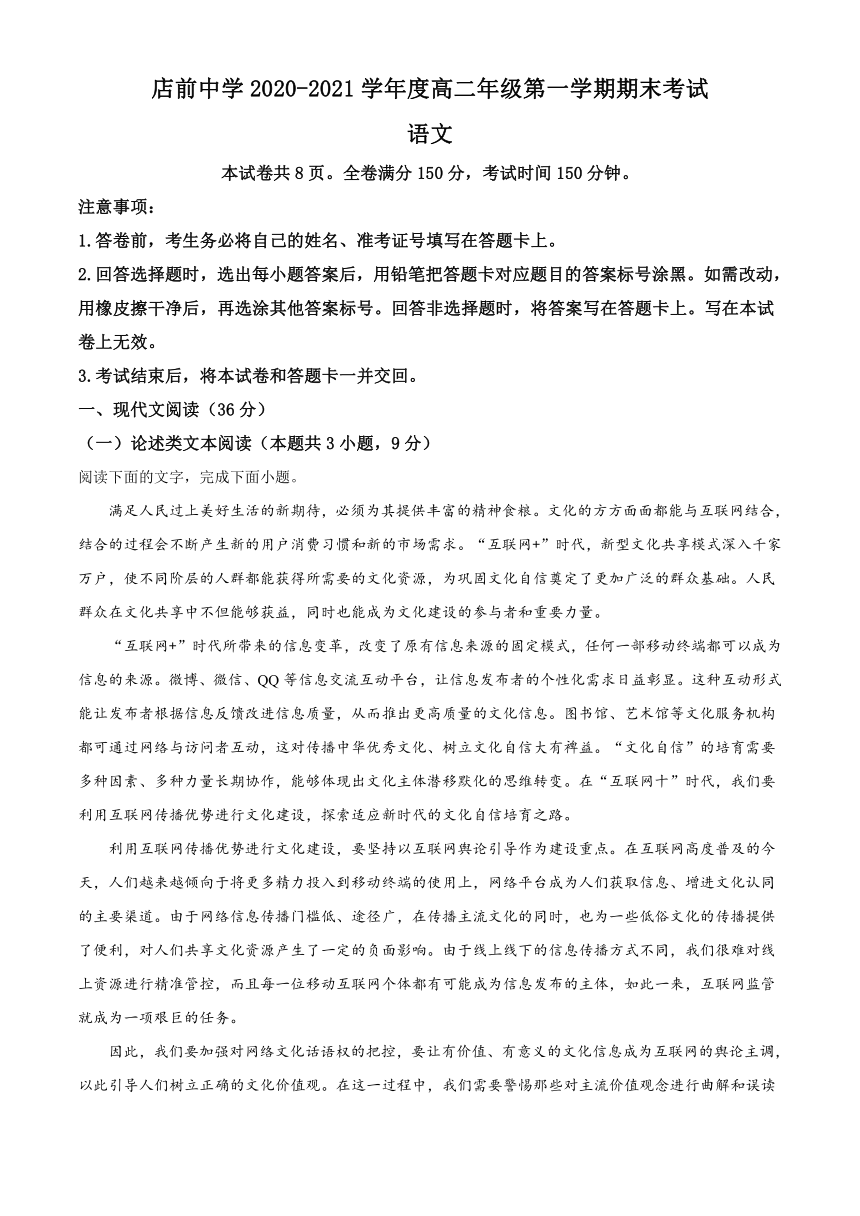 店前中学 2020-2021 学年度高二年级第一学期期末考试

语文

本试卷共 8 页。全卷满分 150 分，考试时间 150 分钟。

注意事项：

1.答卷前，考生务必将自己的姓名、准考证号填写在答题卡上。

2.回答选择题时，选出每小题答案后，用铅笔把答题卡对应题目的答案标号涂黑。如需改动，用橡皮擦干净后，再选涂其他答案标号。回答非选择题时，将答案写在答题卡上。写在本试卷上无效。

3.考试结束后，将本试卷和答题卡一并交回。

一、现代文阅读（36 分）

（一）论述类文本阅读（本题共 3 小题，9 分）

阅读下面的文字，完成下面小题。

满足人民过上美好生活的新期待，必须为其提供丰富的精神食粮。文化的方方面面都能与互联网结合，结合的过程会不断产生新的用户消费习惯和新的市场需求。“互联网+”时代，新型文化共享模式深入千家万户，使不同阶层的人群都能获得所需要的文化资源，为巩固文化自信奠定了更加广泛的群众基础。人民群众在文化共享中不但能够获益，同时也能成为文化建设的参与者和重要力量。

“互联网+”时代所带来的信息变革，改变了原有信息来源的固定模式，任何一部移动终端都可以成为信息的来源。微博、微信、QQ 等信息交流互动平台，让信息发布者的个性化需求日益彰显。这种互动形式能让发布者根据信息反馈改进信息质量，从而推出更高质量的文化信息。图书馆、艺术馆等文化服务机构都可通过网络与访问者互动，这对传播中华优秀文化、树立文化自信大有裨益。“文化自信”的培育需要多种因素、多种力量长期协作，能够体现出文化主体潜移默化的思维转变。在“互联网十”时代，我们要利用互联网传播优势进行文化建设，探索适应新时代的文化自信培育之路。

利用互联网传播优势进行文化建设，要坚持以互联网舆论引导作为建设重点。在互联网高度普及的今天，人们越来越倾向于将更多精力投入到移动终端的使用上，网络平台成为人们获取信息、增进文化认同的主要渠道。由于网络信息传播门槛低、途径广，在传播主流文化的同时，也为一些低俗文化的传播提供了便利，对人们共享文化资源产生了一定的负面影响。由于线上线下的信息传播方式不同，我们很难对线上资源进行精准管控，而且每一位移动互联网个体都有可能成为信息发布的主体，如此一来，互联网监管就成为一项艰巨的任务。

因此，我们要加强对网络文化话语权的把控，要让有价值、有意义的文化信息成为互联网的舆论主调，以此引导人们树立正确的文化价值观。在这一过程中，我们需要警惕那些对主流价值观念进行曲解和误读